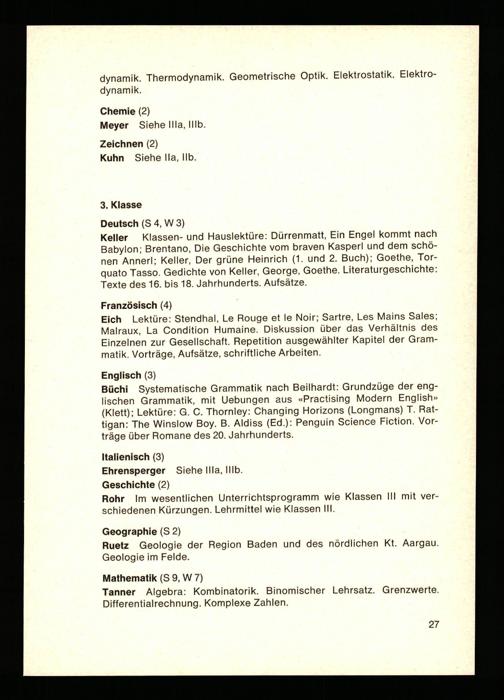 dynamik. Thermodynamik. Geometrische Optik. Elektrostatik. Elektrodynamik.

Chemie (2)
Meyer Siehe IIIa, IIIb.

Zeichnen (2)
Kuhn Siehe IIa, IIb.

3. Klasse

Deutsch (S 4, W 3)
Keller Klassen- und Hauslektüre: Dürrenmatt, Ein Engel kommt nach Babylon; Brentano, Die Geschichte vom braven Kasperl und dem schönen Annerl; Keller, Der grüne Heinrich (1. und 2. Buch); Goethe, Torquato Tasso. Gedichte von Keller, George, Goethe. Literaturgeschichte: Texte des 16. bis 18. Jahrhunderts. Aufsätze.

Französisch (4)
Eich Lektüre: Stendhal, Le Rouge et le Noir; Sartre, Les Mains Sales; Malraux, La Condition Humaine. Diskussion über das Verhältnis des Einzelnen zur Gesellschaft. Repetition ausgewählter Kapitel der Grammatik. Vorträge, Aufsätze, schriftliche Arbeiten.

Englisch (3)
Büchi Systematische Grammatik nach Beilhardt: Grundzüge der englischen Grammatik, mit Uebungen aus «Practising Modern English» (Klett); Lektüre: G. C. Thornley: Changing Horizons (Longmans) T. Rattigan: The Winslow Boy. B. Aldiss (Ed.): Penguin Science Fiction. Vorträge über Romane des 20. Jahrhunderts.

Italienisch (3)
Ehrensperger Siehe IIIa, IIIb.

Geschichte (2)
Rohr Im wesentlichen Unterrichtsprogramm wie Klassen III mit verschiedenen Kürzungen. Lehrmittel wie Klassen III.

Geographie (S 2)
Ruetz Geologie der Region Baden und des nördlichen Kt. Aargau. Geologie im Felde.

Mathematik (S 9, W 7)
Tanner Algebra: Kombinatorik. Binomischer Lehrsatz. Grenzwerte. Differentialrechnung. Komplexe Zahlen.

27